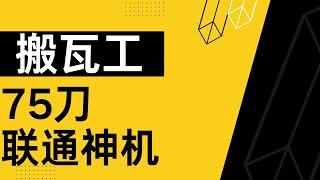 搬瓦工

75刀
联通神机